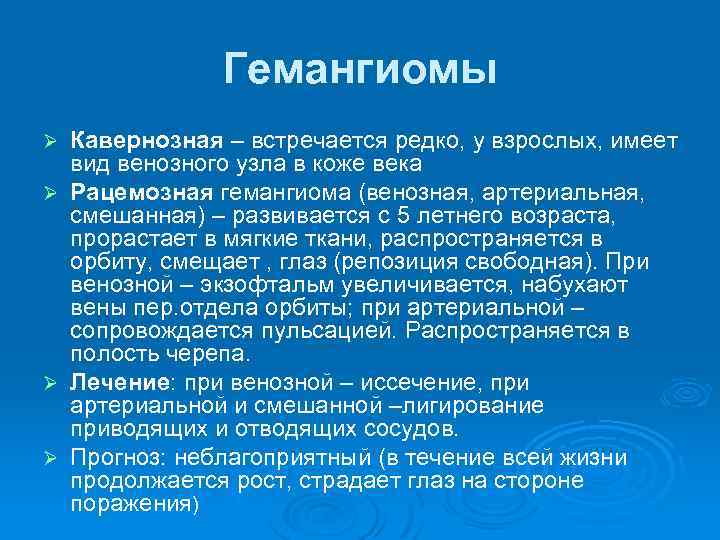 Гемангиомы

➢ Кавернозная – встречается редко, у взрослых, имеет вид венозного узла в коже века

➢ Рацемозная гемангиома (венозная, артериальная, смешанная) – развивается с 5 летнего возраста, прорастает в мягкие ткани, распространяется в орбиту, смещает , глаз (репозиция свободная). При венозной – экзофтальм увеличивается, набухают вены пер.отдела орбиты; при артериальной – сопровождается пульсацией. Распространяется в полость черепа.

➢ Лечение: при венозной – иссечение, при артериальной и смешанной –лигирование приводящих и отводящих сосудов.

➢ Прогноз: неблагоприятный (в течение всей жизни продолжается рост, страдает глаз на стороне поражения)